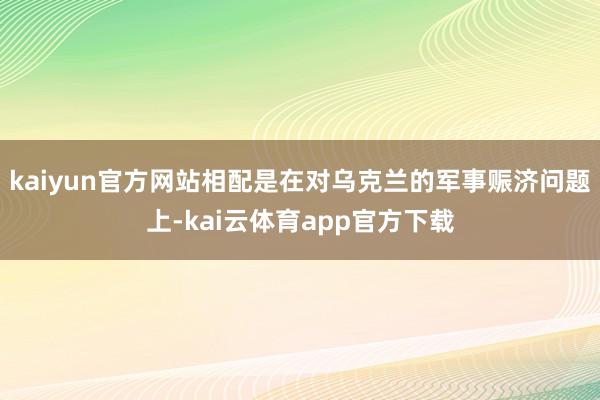 kaiyun官方网站相配是在对乌克兰的军事赈济问题上-kai云体育app官方下载